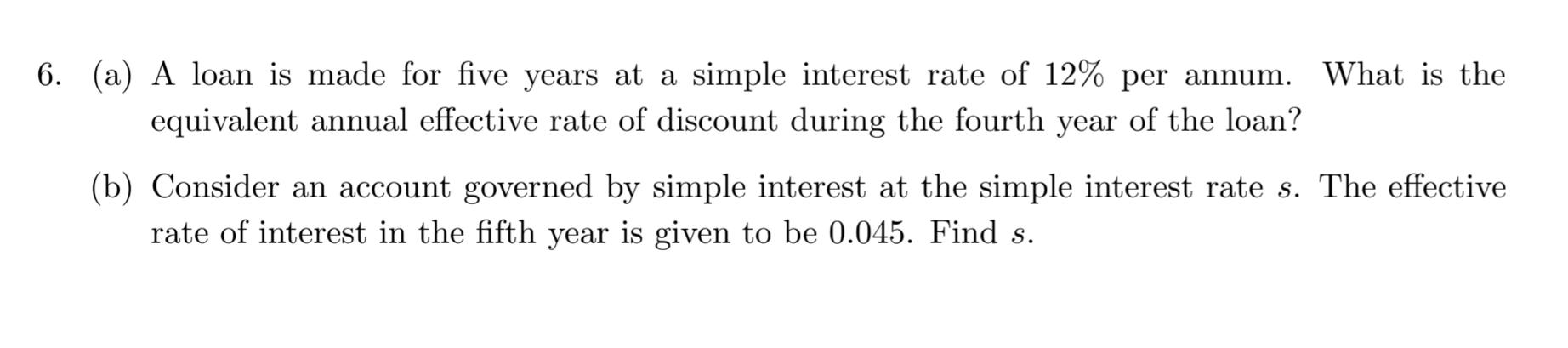 6. (a) A loan is made for five years at a simple interest rate of 12% per annum. What is the equivalent annual effective rate of discount during the fourth year of the loan?

(b) Consider an account governed by simple interest at the simple interest rate $s$. The effective rate of interest in the fifth year is given to be 0.045. Find $s$.